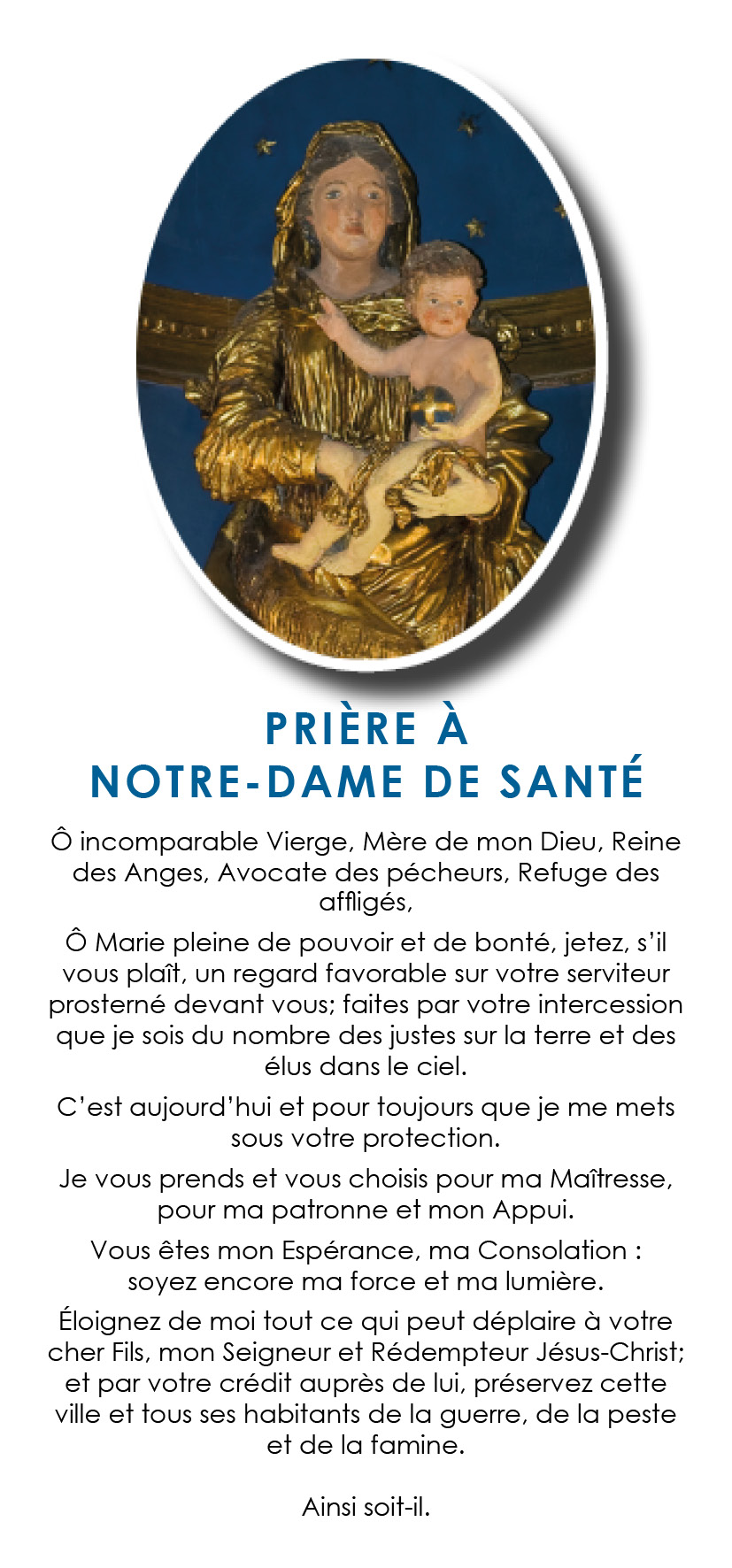 PRIÈRE À
NOTRE-DAME DE SANTÉ

Ô incomparable Vierge, Mère de mon Dieu, Reine des Anges, Avocate des pécheurs, Refuge des affligés,

Ô Marie pleine de pouvoir et de bonté, jetez, s'il vous plaît, un regard favorable sur votre serviteur prosterné devant vous; faites par votre intercession que je sois du nombre des justes sur la terre et des élus dans le ciel.

C'est aujourd'hui et pour toujours que je me mets sous votre protection.

Je vous prends et vous choisis pour ma Maîtresse, pour ma patronne et mon Appui.

Vous êtes mon Espérance, ma Consolation : soyez encore ma force et ma lumière.

Éloignez de moi tout ce qui peut déplaire à votre cher Fils, mon Seigneur et Rédempteur Jésus-Christ; et par votre crédit auprès de lui, préservez cette ville et tous ses habitants de la guerre, de la peste et de la famine.

Ainsi soit-il.